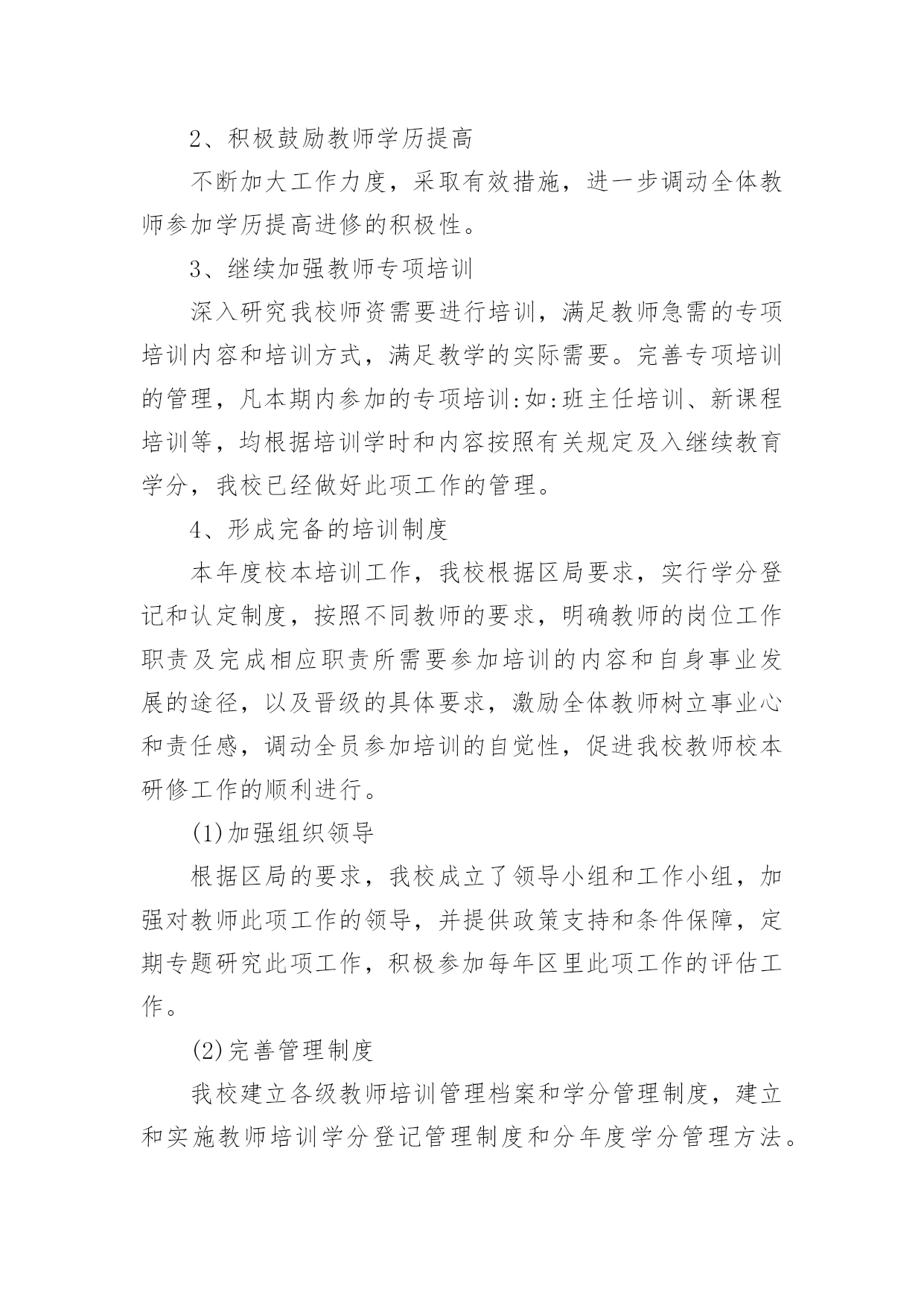 2、积极鼓励教师学历提高

不断加大工作力度，采取有效措施，进一步调动全体教师参加学历提高进修的积极性。

3、继续加强教师专项培训

深入研究我校师资需要进行培训，满足教师急需的专项培训内容和培训方式，满足教学的实际需要。完善专项培训的管理，凡本期内参加的专项培训:如:班主任培训、新课程培训等，均根据培训学时和内容按照有关规定及入继续教育学分，我校已经做好此项工作的管理。

4、形成完备的培训制度

本年度校本培训工作，我校根据区局要求，实行学分登记和认定制度，按照不同教师的要求，明确教师的岗位工作职责及完成相应职责所需要参加培训的内容和自身事业发展的途径，以及晋级的具体要求，激励全体教师树立事业心和责任感，调动全员参加培训的自觉性，促进我校教师校本研修工作的顺利进行。

(1)加强组织领导

根据区局的要求，我校成立了领导小组和工作小组，加强对教师此项工作的领导，并提供政策支持和条件保障，定期专题研究此项工作，积极参加每年区里此项工作的评估工作。

(2)完善管理制度

我校建立各级教师培训管理档案和学分管理制度，建立和实施教师培训学分登记管理制度和分年度学分管理方法。